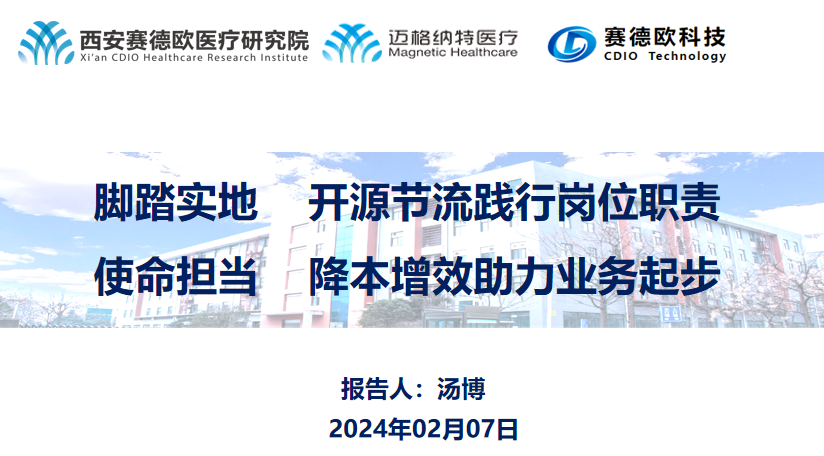 西安赛德欧医疗研究院
Xi'an CDIO Healthcare Research Institute

迈格纳特医疗
Magnetic Healthcare

赛德欧科技
CDIO Technology

脚踏实地　开源节流践行岗位职责
使命担当　降本增效助力业务起步

报告人：汤博
2024年02月07日